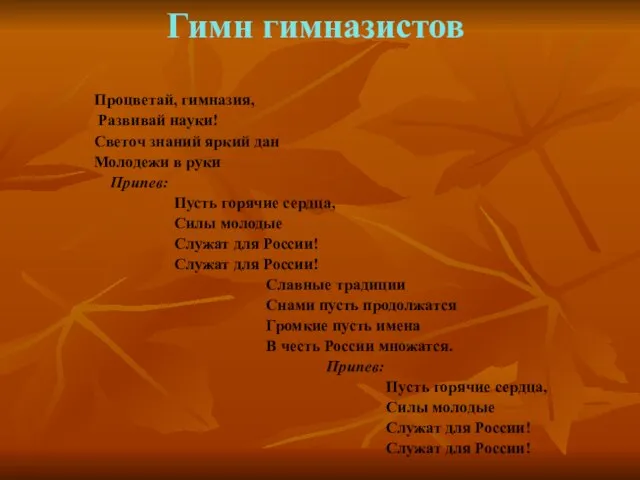 Гимн гимназистов

Процветай, гимназия,
Развивай науки!
Светоч знаний яркий дан
Молодежи в руки

Припев:
Пусть горячие сердца,
Силы молодые
Служат для России!
Служат для России!

Славные традиции
Снами пусть продолжатся
Громкие пусть имена
В честь России множатся.

Припев:
Пусть горячие сердца,
Силы молодые
Служат для России!
Служат для России!